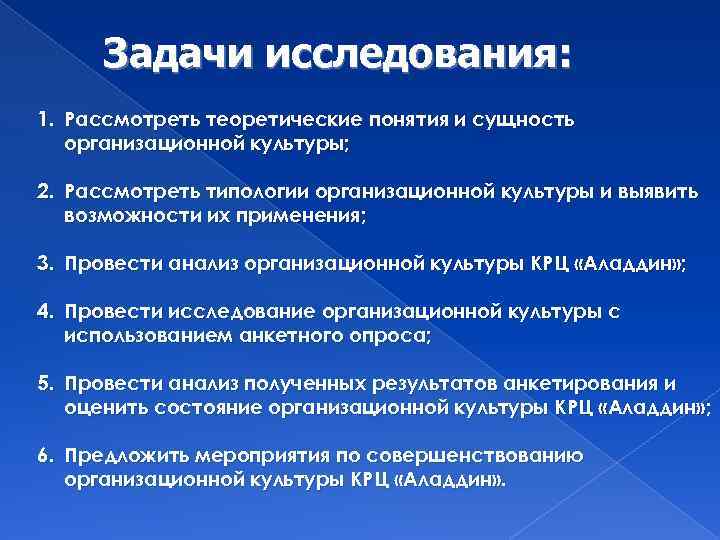 Задачи исследования:

1. Рассмотреть теоретические понятия и сущность организационной культуры;

2. Рассмотреть типологии организационной культуры и выявить возможности их применения;

3. Провести анализ организационной культуры КРЦ «Аладдин»;

4. Провести исследование организационной культуры с использованием анкетного опроса;

5. Провести анализ полученных результатов анкетирования и оценить состояние организационной культуры КРЦ «Аладдин»;

6. Предложить мероприятия по совершенствованию организационной культуры КРЦ «Аладдин».